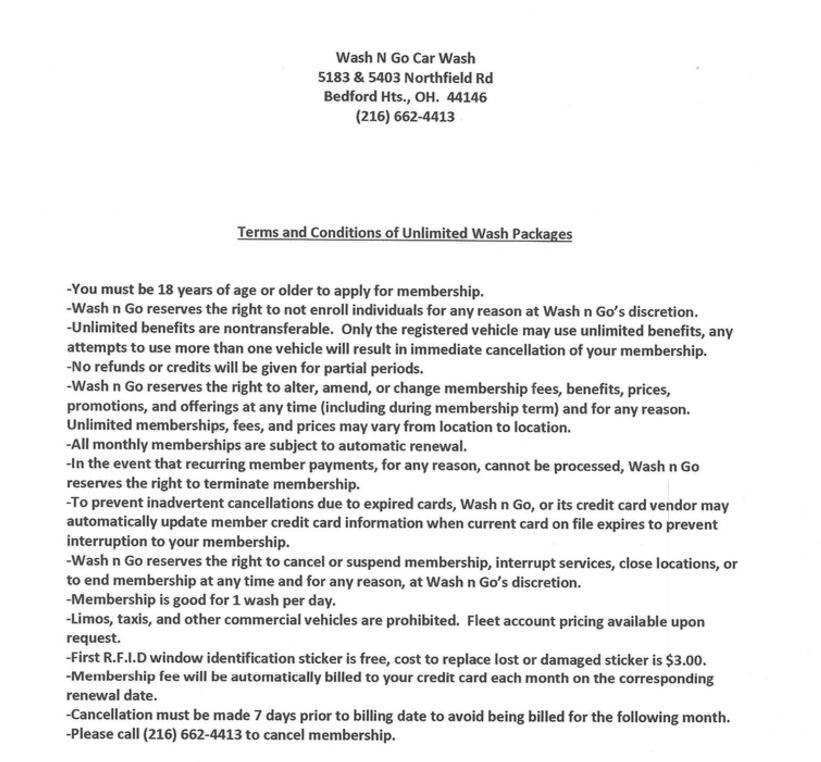 Wash N Go Car Wash
5183 & 5403 Northfield Rd
Bedford Hts., OH. 44146
(216) 662-4413

Terms and Conditions of Unlimited Wash Packages

-You must be 18 years of age or older to apply for membership.
-Wash n Go reserves the right to not enroll individuals for any reason at Wash n Go's discretion.
-Unlimited benefits are nontransferable. Only the registered vehicle may use unlimited benefits, any attempts to use more than one vehicle will result in immediate cancellation of your membership.
-No refunds or credits will be given for partial periods.
-Wash n Go reserves the right to alter, amend, or change membership fees, benefits, prices, promotions, and offerings at any time (including during membership term) and for any reason. Unlimited memberships, fees, and prices may vary from location to location.
-All monthly memberships are subject to automatic renewal.
-In the event that recurring member payments, for any reason, cannot be processed, Wash n Go reserves the right to terminate membership.
-To prevent inadvertent cancellations due to expired cards, Wash n Go, or its credit card vendor may automatically update member credit card information when current card on file expires to prevent interruption to your membership.
-Wash n Go reserves the right to cancel or suspend membership, interrupt services, close locations, or to end membership at any time and for any reason, at Wash n Go's discretion.
-Membership is good for 1 wash per day.
-Limos, taxis, and other commercial vehicles are prohibited. Fleet account pricing available upon request.
-First R.F.I.D window identification sticker is free, cost to replace lost or damaged sticker is $3.00.
-Membership fee will be automatically billed to your credit card each month on the corresponding renewal date.
-Cancellation must be made 7 days prior to billing date to avoid being billed for the following month.
-Please call (216) 662-4413 to cancel membership.